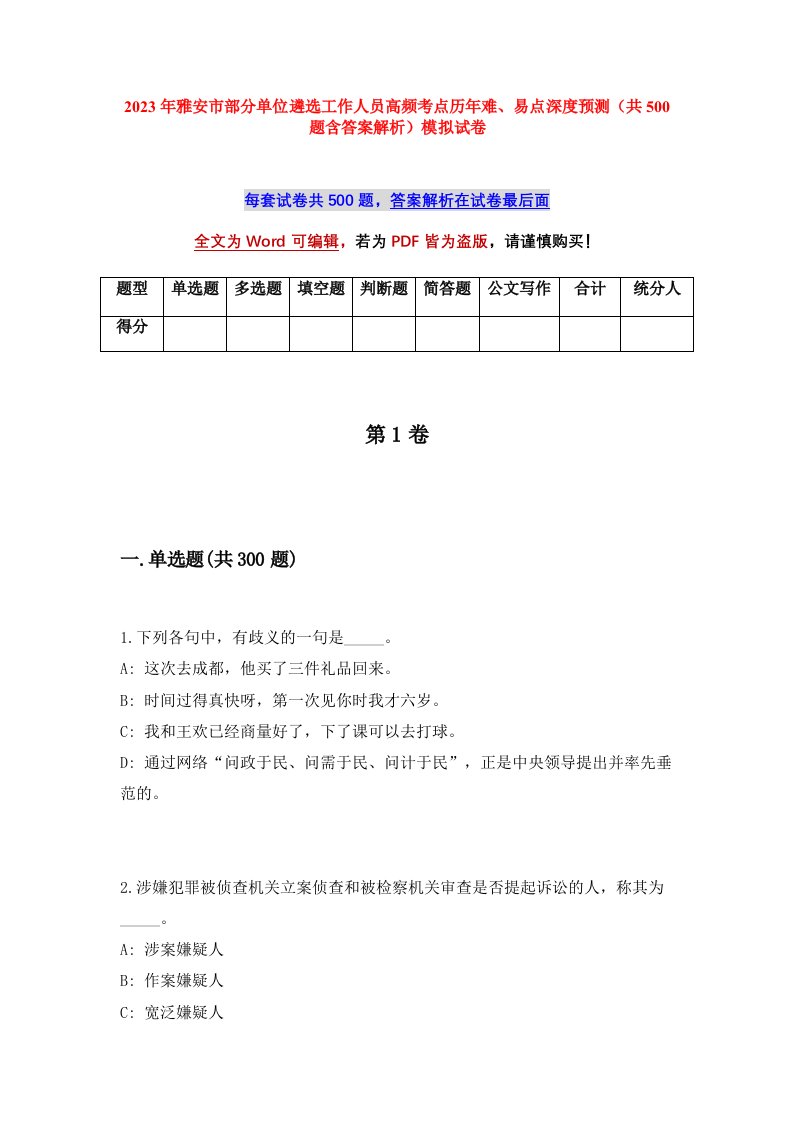 2023年雅安市部分单位遴选工作人员高频考点历年难、易点深度预测（共500题含答案解析）模拟试卷

每套试卷共500题，答案解析在试卷最后面

全文为Word可编辑，若为PDF皆为盗版，请谨慎购买！

| 题型 | 单选题 | 多选题 | 填空题 | 判断题 | 简答题 | 公文写作 | 合计 | 统分人 |
|---|---|---|---|---|---|---|---|---|
| 得分 | | | | | | | | |

第1卷

一.单选题(共300题)

1.下列各句中，有歧义的一句是_____。
A: 这次去成都，他买了三件礼品回来。
B: 时间过得真快呀，第一次见你时我才六岁。
C: 我和王欢已经商量好了，下了课可以去打球。
D: 通过网络“问政于民、问需于民、问计于民”，正是中央领导提出并率先垂范的。

2.涉嫌犯罪被侦查机关立案侦查和被检察机关审查是否提起诉讼的人，称其为_____。
A: 涉案嫌疑人
B: 作案嫌疑人
C: 宽泛嫌疑人